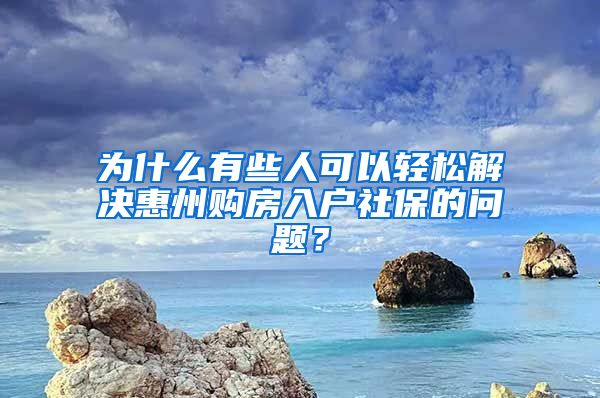 为什么有些人可以轻松解决惠州购房入户社保的问题？